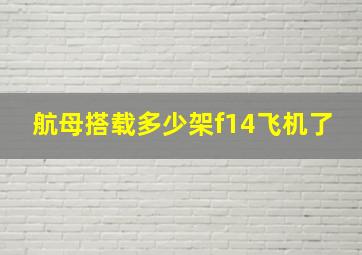 航母搭载多少架f14飞机了